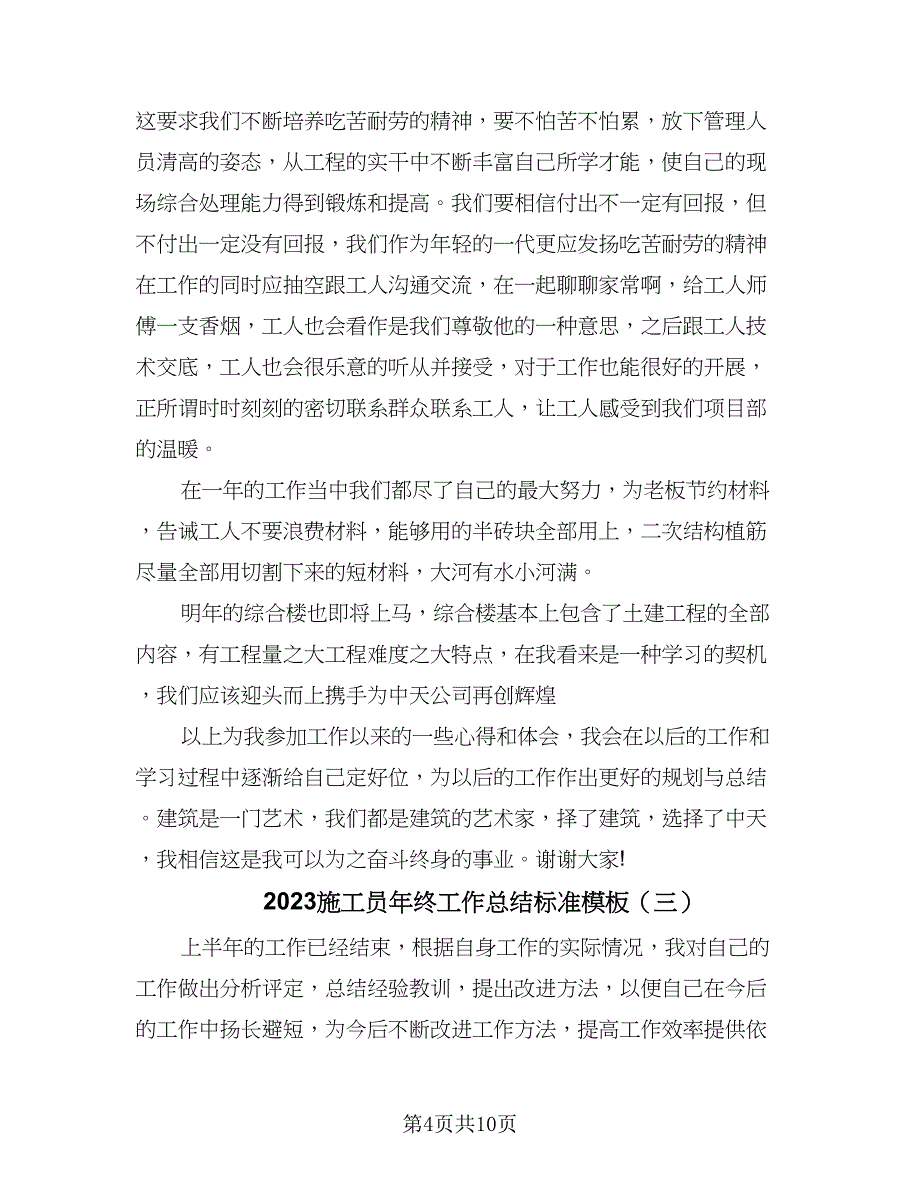 这要求我们不断培养吃苦耐劳的精神，要不怕苦不怕累，放下管理人员清高的姿态，从工程的实干中不断丰富自己所学才能，使自己的现场综合处理能力得到锻炼和提高。我们要相信付出不一定有回报，但不付出一定没有回报，我们作为年轻的一代更应发扬吃苦耐劳的精神在工作的同时应抽空跟工人沟通交流，在一起聊聊家常啊，给工人师傅一支香烟，工人也会看作是我们尊敬他的一种意思，之后跟工人技术交底，工人也会很乐意的听从并接受，对于工作也能很好的开展，正所谓时时刻刻的密切联系群众联系工人，让工人感受到我们项目部的温暖。

在一年的工作当中我们都尽了自己的最大努力，为老板节约材料，告诫工人不要浪费材料，能够用的半砖块全部用上，二次结构植筋尽量全部用切割下来的短材料，大河有水小河满。

明年的综合楼也即将上马，综合楼基本上包含了土建工程的全部内容，有工程量之大工程难度之大特点，在我看来是一种学习的契机，我们应该迎头而上携手为中天公司再创辉煌

以上为我参加工作以来的一些心得和体会，我会在以后的工作和学习过程中逐渐给自己定好位，为以后的工作作出更好的规划与总结。建筑是一门艺术，我们都是建筑的艺术家，择了建筑，选择了中天，我相信这是我可以为之奋斗终身的事业。谢谢大家!

2023施工员年终工作总结标准模板（三）

上半年的工作已经结束，根据自身工作的实际情况，我对自己的工作做出分析评定，总结经验教训，提出改进方法，以便自己在今后的工作中扬长避短，为今后不断改进工作方法，提高工作效率提供依

第4页共10页